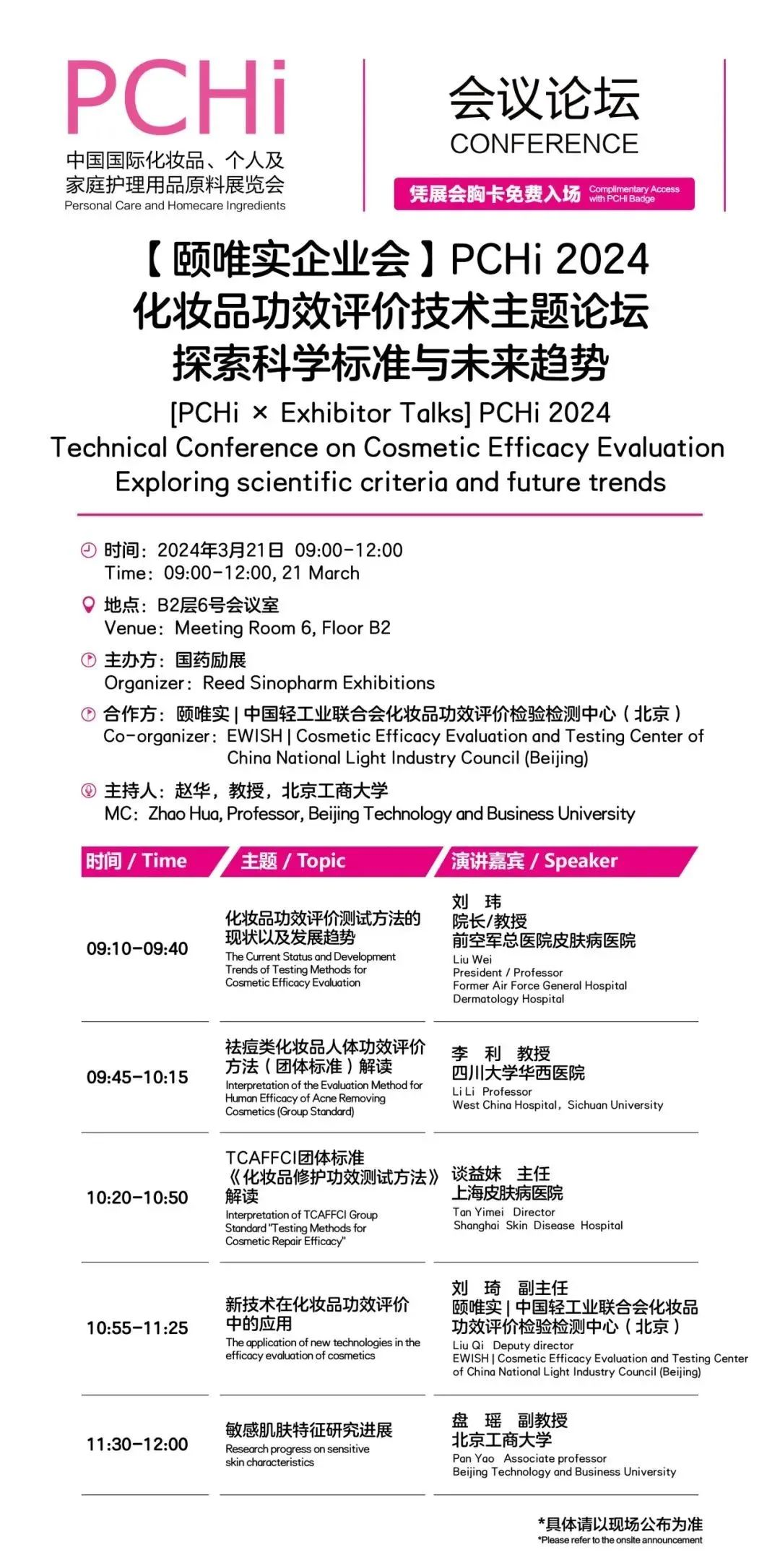 PCHi
中国国际化妆品、个人及家庭护理用品原料展览会
Personal Care and Homecare Ingredients

会议论坛
CONFERENCE
凭展会胸卡免费入场 Complimentary Access with PCHi Badge

【颐唯实企业会】PCHi 2024
化妆品功效评价技术主题论坛
探索科学标准与未来趋势
[PCHi × Exhibitor Talks] PCHi 2024
Technical Conference on Cosmetic Efficacy Evaluation
Exploring scientific criteria and future trends

时间：2024年3月21日 09:00-12:00
Time：09:00-12:00, 21 March

地点：B2层6号会议室
Venue：Meeting Room 6, Floor B2

主办方：国药励展
Organizer：Reed Sinopharm Exhibitions

合作方：颐唯实 | 中国轻工业联合会化妆品功效评价检验检测中心（北京）
Co-organizer：EWISH | Cosmetic Efficacy Evaluation and Testing Center of China National Light Industry Council (Beijing)

主持人：赵华，教授，北京工商大学
MC：Zhao Hua, Professor, Beijing Technology and Business University

| 时间 / Time | 主题 / Topic | 演讲嘉宾 / Speaker |
|---|---|---|
| 09:10-09:40 | 化妆品功效评价测试方法的现状以及发展趋势 The Current Status and Development Trends of Testing Methods for Cosmetic Efficacy Evaluation | 刘 玮 院长/教授 前空军总医院皮肤病医院 Liu Wei President / Professor Former Air Force General Hospital Dermatology Hospital |
| 09:45-10:15 | 祛痘类化妆品人体功效评价方法（团体标准）解读 Interpretation of the Evaluation Method for Human Efficacy of Acne Removing Cosmetics (Group Standard) | 李 利 教授 四川大学华西医院 Li Li Professor West China Hospital，Sichuan University |
| 10:20-10:50 | TCAFFCI团体标准《化妆品修护功效测试方法》解读 Interpretation of TCAFFCI Group Standard "Testing Methods for Cosmetic Repair Efficacy" | 谈益妹 主任 上海皮肤病医院 Tan Yimei Director Shanghai Skin Disease Hospital |
| 10:55-11:25 | 新技术在化妆品功效评价中的应用 The application of new technologies in the efficacy evaluation of cosmetics | 刘 琦 副主任 颐唯实 | 中国轻工业联合会化妆品功效评价检验检测中心（北京） Liu Qi Deputy director EWISH | Cosmetic Efficacy Evaluation and Testing Center of China National Light Industry Council (Beijing) |
| 11:30-12:00 | 敏感肌肤特征研究进展 Research progress on sensitive skin characteristics | 盘 瑶 副教授 北京工商大学 Pan Yao Associate professor Beijing Technology and Business University |

*具体请以现场公布为准
*Please refer to the onsite announcement